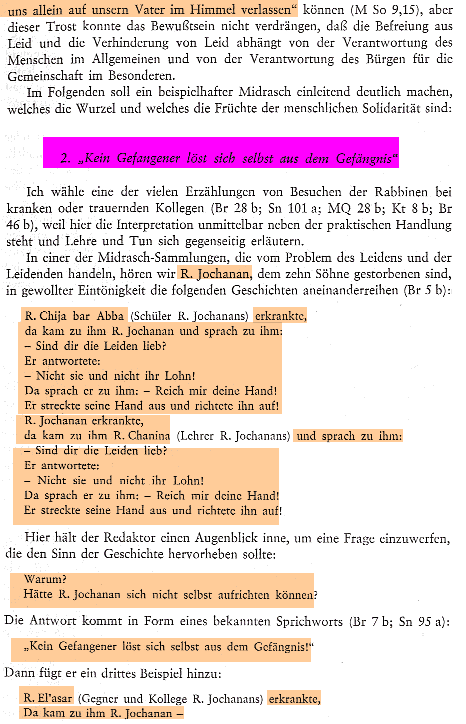 uns allein auf unsern Vater im Himmel verlassen" können (M So 9,15), aber dieser Trost konnte das Bewußtsein nicht verdrängen, daß die Befreiung aus Leid und die Verhinderung von Leid abhängt von der Verantwortung des Menschen im Allgemeinen und von der Verantwortung des Bürgen für die Gemeinschaft im Besonderen.

Im Folgenden soll ein beispielhafter Midrasch einleitend deutlich machen, welches die Wurzel und welches die Früchte der menschlichen Solidarität sind:

2. „Kein Gefangener löst sich selbst aus dem Gefängnis"

Ich wähle eine der vielen Erzählungen von Besuchen der Rabbinen bei kranken oder trauernden Kollegen (Br 28 b; Sn 101 a; MQ 28 b; Kt 8 b; Br 46 b), weil hier die Interpretation unmittelbar neben der praktischen Handlung steht und Lehre und Tun sich gegenseitig erläutern.

In einer der Midrasch-Sammlungen, die vom Problem des Leidens und der Leidenden handeln, hören wir R. Jochanan, dem zehn Söhne gestorbenen sind, in gewollter Eintönigkeit die folgenden Geschichten aneinanderreihen (Br 5 b):

R. Chija bar Abba (Schüler R. Jochanans) erkrankte,
da kam zu ihm R. Jochanan und sprach zu ihm:
– Sind dir die Leiden lieb?
Er antwortete:
– Nicht sie und nicht ihr Lohn!
Da sprach er zu ihm: – Reich mir deine Hand!
Er streckte seine Hand aus und richtete ihn auf!
R. Jochanan erkrankte,
da kam zu ihm R. Chanina (Lehrer R. Jochanans) und sprach zu ihm:
– Sind dir die Leiden lieb?
Er antwortete:
– Nicht sie und nicht ihr Lohn!
Da sprach er zu ihm: – Reich mir deine Hand!
Er streckte seine Hand aus und richtete ihn auf!

Hier hält der Redaktor einen Augenblick inne, um eine Frage einzuwerfen, die den Sinn der Geschichte hervorheben sollte:

Warum?
Hätte R. Jochanan sich nicht selbst aufrichten können?

Die Antwort kommt in Form eines bekannten Sprichworts (Br 7 b; Sn 95 a):

„Kein Gefangener löst sich selbst aus dem Gefängnis!"

Dann fügt er ein drittes Beispiel hinzu:

R. El'asar (Gegner und Kollege R. Jochanans) erkrankte,
Da kam zu ihm R. Jochanan –